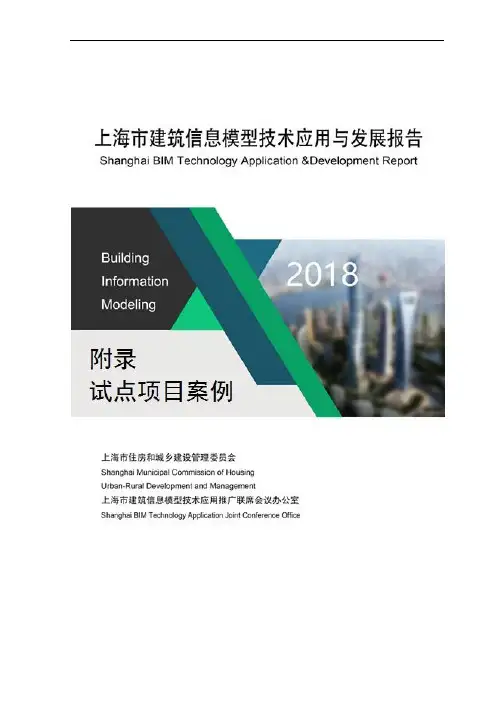 上海市建筑信息模型技术应用与发展报告
Shanghai BIM Technology Application &Development Report

Building
Information
Modeling

2018

附录
试点项目案例

上海市住房和城乡建设管理委员会
Shanghai Municipal Commission of Housing
Urban-Rural Development and Management
上海市建筑信息模型技术应用推广联席会议办公室
Shanghai BIM Technology Application Joint Conference Office